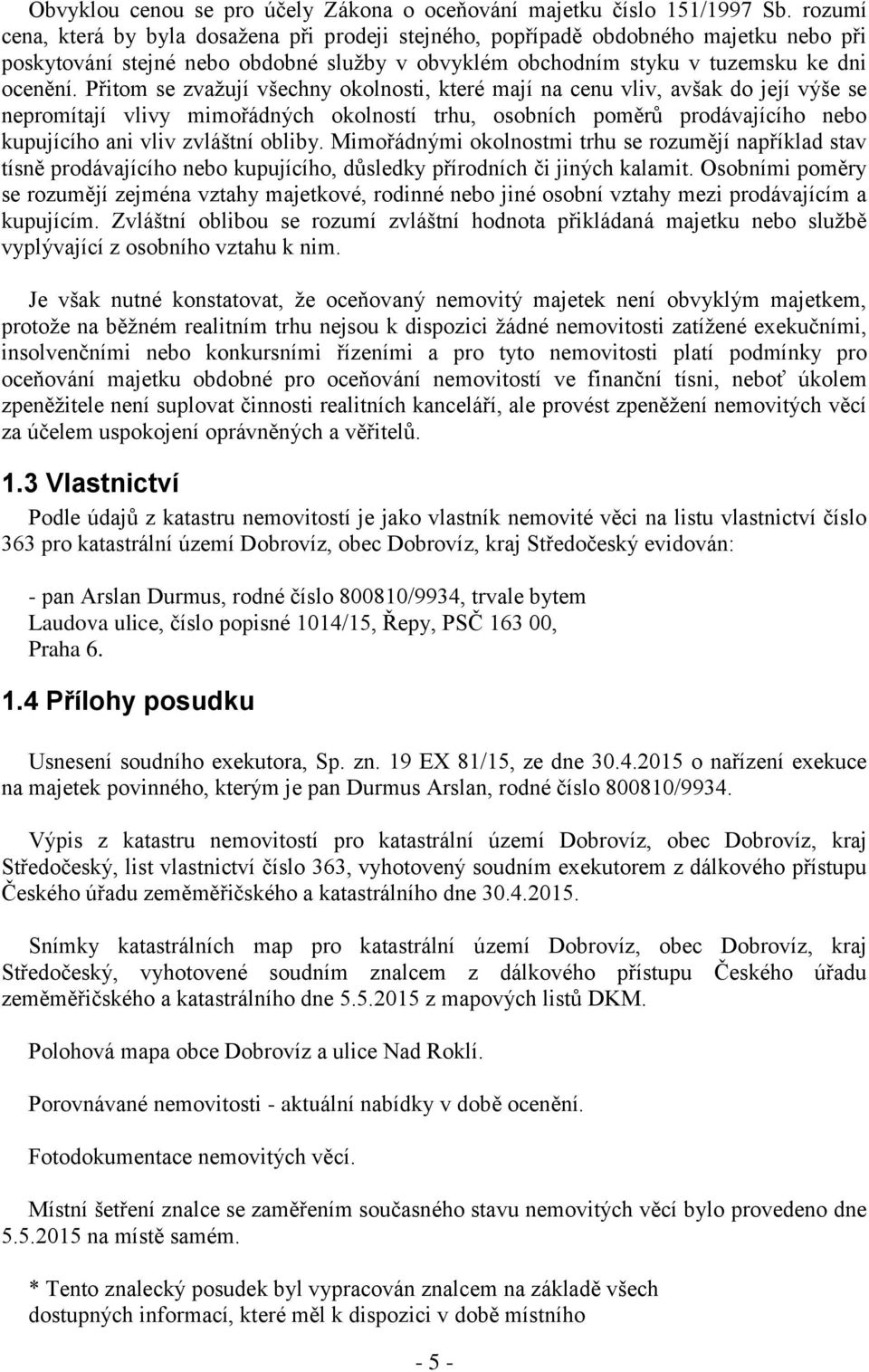 Obvyklou cenou se pro účely Zákona o oceňování majetku číslo 151/1997 Sb. rozumí cena, která by byla dosažena při prodeji stejného, popřípadě obdobného majetku nebo při poskytování stejné nebo obdobné služby v obvyklém obchodním styku v tuzemsku ke dni ocenění. Přitom se zvažují všechny okolnosti, které mají na cenu vliv, avšak do její výše se nepromítají vlivy mimořádných okolností trhu, osobních poměrů prodávajícího nebo kupujícího ani vliv zvláštní obliby. Mimořádnými okolnostmi trhu se rozumějí například stav tísně prodávajícího nebo kupujícího, důsledky přírodních či jiných kalamit. Osobními poměry se rozumějí zejména vztahy majetkové, rodinné nebo jiné osobní vztahy mezi prodávajícím a kupujícím. Zvláštní oblibou se rozumí zvláštní hodnota přikládaná majetku nebo službě vyplývající z osobního vztahu k nim.

Je však nutné konstatovat, že oceňovaný nemovitý majetek není obvyklým majetkem, protože na běžném realitním trhu nejsou k dispozici žádné nemovitosti zatížené exekučními, insolvenčními nebo konkursními řízeními a pro tyto nemovitosti platí podmínky pro oceňování majetku obdobné pro oceňování nemovitostí ve finanční tísni, neboť úkolem zpeněžitele není suplovat činnosti realitních kanceláří, ale provést zpeněžení nemovitých věcí za účelem uspokojení oprávněných a věřitelů.

1.3 Vlastnictví

Podle údajů z katastru nemovitostí je jako vlastník nemovité věci na listu vlastnictví číslo 363 pro katastrální území Dobrovíz, obec Dobrovíz, kraj Středočeský evidován:

- pan Arslan Durmus, rodné číslo 800810/9934, trvale bytem Laudova ulice, číslo popisné 1014/15, Řepy, PSČ 163 00, Praha 6.

1.4 Přílohy posudku

Usnesení soudního exekutora, Sp. zn. 19 EX 81/15, ze dne 30.4.2015 o nařízení exekuce na majetek povinného, kterým je pan Durmus Arslan, rodné číslo 800810/9934.

Výpis z katastru nemovitostí pro katastrální území Dobrovíz, obec Dobrovíz, kraj Středočeský, list vlastnictví číslo 363, vyhotovený soudním exekutorem z dálkového přístupu Českého úřadu zeměměřičského a katastrálního dne 30.4.2015.

Snímky katastrálních map pro katastrální území Dobrovíz, obec Dobrovíz, kraj Středočeský, vyhotovené soudním znalcem z dálkového přístupu Českého úřadu zeměměřičského a katastrálního dne 5.5.2015 z mapových listů DKM.

Polohová mapa obce Dobrovíz a ulice Nad Roklí.

Porovnávané nemovitosti - aktuální nabídky v době ocenění.

Fotodokumentace nemovitých věcí.

Místní šetření znalce se zaměřením současného stavu nemovitých věcí bylo provedeno dne 5.5.2015 na místě samém.

* Tento znalecký posudek byl vypracován znalcem na základě všech dostupných informací, které měl k dispozici v době místního

- 5 -